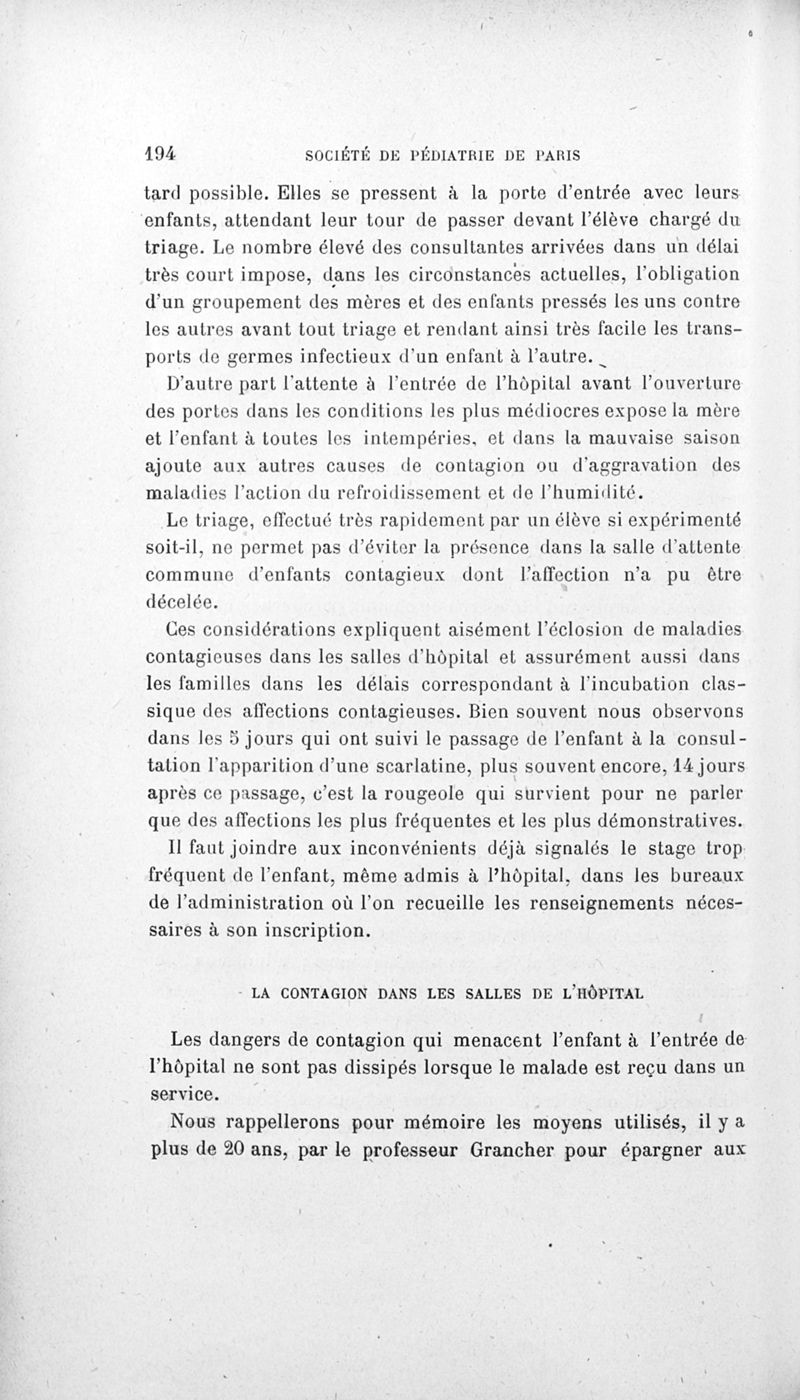 194 SOCIÉTÉ DE PÉDIATRIE DE PARIS

tard possible. Elles se pressent à la porte d'entrée avec leurs enfants, attendant leur tour de passer devant l'élève chargé du triage. Le nombre élevé des consultantes arrivées dans un délai très court impose, dans les circonstances actuelles, l'obligation d'un groupement des mères et des enfants pressés les uns contre les autres avant tout triage et rendant ainsi très facile les transports de germes infectieux d'un enfant à l'autre.

D'autre part l'attente à l'entrée de l'hôpital avant l'ouverture des portes dans les conditions les plus médiocres expose la mère et l'enfant à toutes les intempéries, et dans la mauvaise saison ajoute aux autres causes de contagion ou d'aggravation des maladies l'action du refroidissement et de l'humidité.

Le triage, effectué très rapidement par un élève si expérimenté soit-il, ne permet pas d'éviter la présence dans la salle d'attente commune d'enfants contagieux dont l'affection n'a pu être décelée.

Ces considérations expliquent aisément l'éclosion de maladies contagieuses dans les salles d'hôpital et assurément aussi dans les familles dans les délais correspondant à l'incubation classique des affections contagieuses. Bien souvent nous observons dans les 5 jours qui ont suivi le passage de l'enfant à la consultation l'apparition d'une scarlatine, plus souvent encore, 14 jours après ce passage, c'est la rougeole qui survient pour ne parler que des affections les plus fréquentes et les plus démonstratives.

Il faut joindre aux inconvénients déjà signalés le stage trop fréquent de l'enfant, même admis à l'hôpital, dans les bureaux de l'administration où l'on recueille les renseignements nécessaires à son inscription.

LA CONTAGION DANS LES SALLES DE L'HÔPITAL

Les dangers de contagion qui menacent l'enfant à l'entrée de l'hôpital ne sont pas dissipés lorsque le malade est reçu dans un service.

Nous rappellerons pour mémoire les moyens utilisés, il y a plus de 20 ans, par le professeur Grancher pour épargner aux